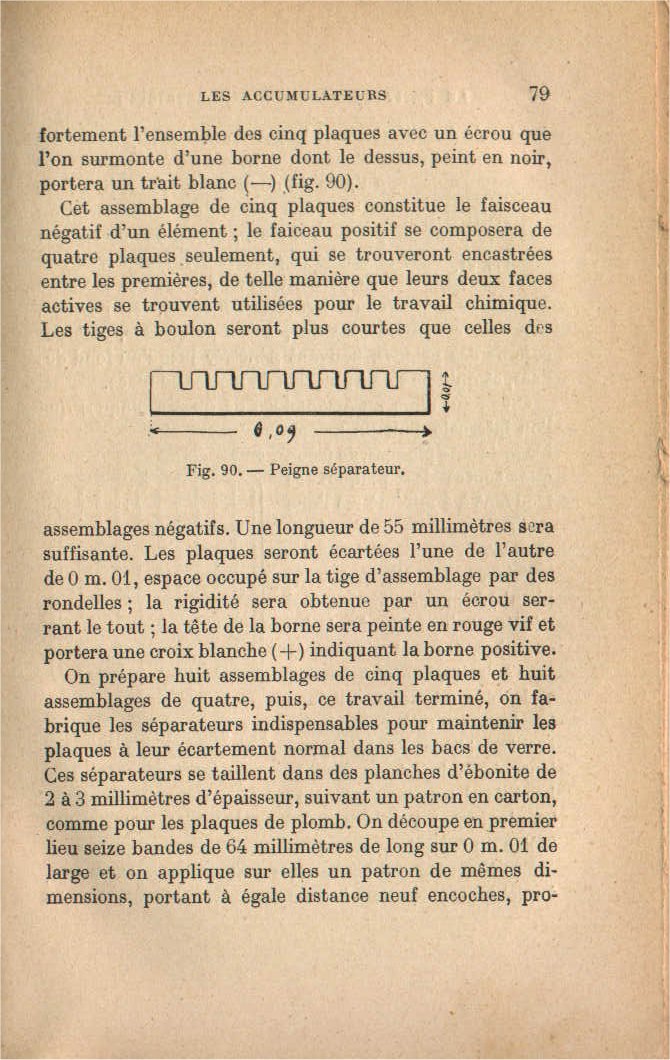 LES ACCUMULATEURS 79

fortement l'ensemble des cinq plaques avec un écrou que l'on surmonte d'une borne dont le dessus, peint en noir, portera un trait blanc (—) (fig. 90).

Cet assemblage de cinq plaques constitue le faisceau négatif d'un élément ; le faiceau positif se composera de quatre plaques seulement, qui se trouveront encastrées entre les premières, de telle manière que leurs deux faces actives se trouvent utilisées pour le travail chimique. Les tiges à boulon seront plus courtes que celles des

0,01

0,09

Fig. 90. — Peigne séparateur.

assemblages négatifs. Une longueur de 55 millimètres sera suffisante. Les plaques seront écartées l'une de l'autre de 0 m. 01, espace occupé sur la tige d'assemblage par des rondelles ; la rigidité sera obtenue par un écrou serrant le tout ; la tête de la borne sera peinte en rouge vif et portera une croix blanche (+) indiquant la borne positive.

On prépare huit assemblages de cinq plaques et huit assemblages de quatre, puis, ce travail terminé, on fabrique les séparateurs indispensables pour maintenir les plaques à leur écartement normal dans les bacs de verre. Ces séparateurs se taillent dans des planches d'ébonite de 2 à 3 millimètres d'épaisseur, suivant un patron en carton, comme pour les plaques de plomb. On découpe en premier lieu seize bandes de 64 millimètres de long sur 0 m. 01 de large et on applique sur elles un patron de mêmes dimensions, portant à égale distance neuf encoches, pro-